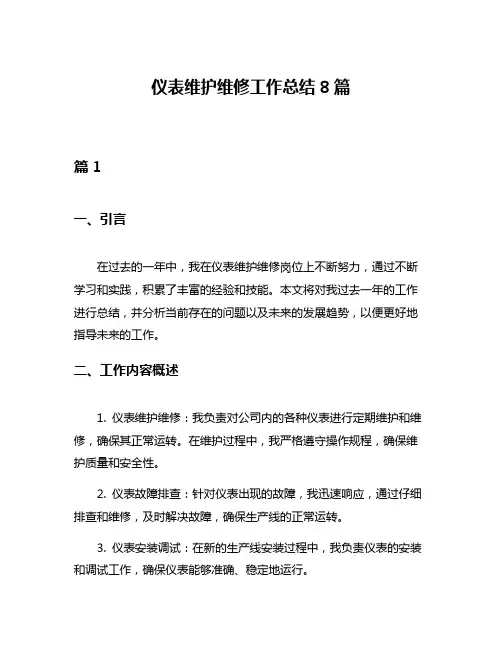 仪表维护维修工作总结 8 篇

篇 1

一、引言

在过去的一年中，我在仪表维护维修岗位上不断努力，通过不断学习和实践，积累了丰富的经验和技能。本文将对我过去一年的工作进行总结，并分析当前存在的问题以及未来的发展趋势，以便更好地指导未来的工作。

二、工作内容概述

1. 仪表维护维修：我负责对公司内的各种仪表进行定期维护和维修，确保其正常运转。在维护过程中，我严格遵守操作规程，确保维护质量和安全性。

2. 仪表故障排查：针对仪表出现的故障，我迅速响应，通过仔细排查和维修，及时解决故障，确保生产线的正常运转。

3. 仪表安装调试：在新的生产线安装过程中，我负责仪表的安装和调试工作，确保仪表能够准确、稳定地运行。